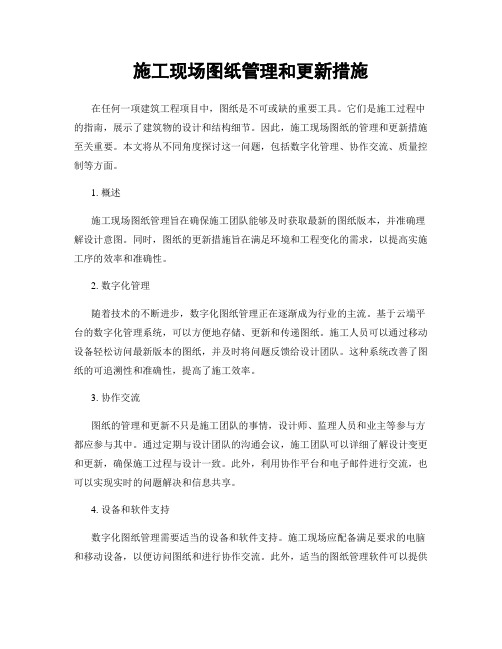 施工现场图纸管理和更新措施

在任何一项建筑工程项目中，图纸是不可或缺的重要工具。它们是施工过程中的指南，展示了建筑物的设计和结构细节。因此，施工现场图纸的管理和更新措施至关重要。本文将从不同角度探讨这一问题，包括数字化管理、协作交流、质量控制等方面。

1. 概述

施工现场图纸管理旨在确保施工团队能够及时获取最新的图纸版本，并准确理解设计意图。同时，图纸的更新措施旨在满足环境和工程变化的需求，以提高实施工序的效率和准确性。

2. 数字化管理

随着技术的不断进步，数字化图纸管理正在逐渐成为行业的主流。基于云端平台的数字化管理系统，可以方便地存储、更新和传递图纸。施工人员可以通过移动设备轻松访问最新版本的图纸，并及时将问题反馈给设计团队。这种系统改善了图纸的可追溯性和准确性，提高了施工效率。

3. 协作交流

图纸的管理和更新不只是施工团队的事情，设计师、监理人员和业主等参与方都应参与其中。通过定期与设计团队的沟通会议，施工团队可以详细了解设计变更和更新，确保施工过程与设计一致。此外，利用协作平台和电子邮件进行交流，也可以实现实时的问题解决和信息共享。

4. 设备和软件支持

数字化图纸管理需要适当的设备和软件支持。施工现场应配备满足要求的电脑和移动设备，以便访问图纸和进行协作交流。此外，适当的图纸管理软件可以提供